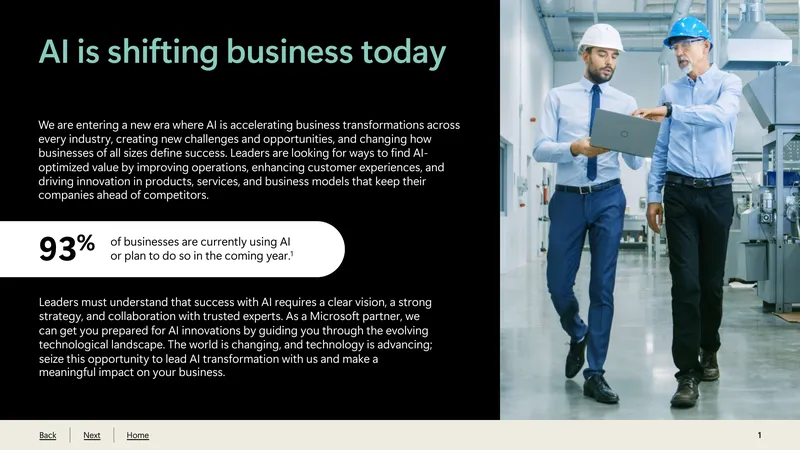 AI is shifting business today

We are entering a new era where AI is accelerating business transformations across every industry, creating new challenges and opportunities, and changing how businesses of all sizes define success. Leaders are looking for ways to find AI-optimized value by improving operations, enhancing customer experiences, and driving innovation in products, services, and business models that keep their companies ahead of competitors.

93%

of businesses are currently using AI or plan to do so in the coming year.$^{1}$

Leaders must understand that success with AI requires a clear vision, a strong strategy, and collaboration with trusted experts. As a Microsoft partner, we can get you prepared for AI innovations by guiding you through the evolving technological landscape. The world is changing, and technology is advancing; seize this opportunity to lead AI transformation with us and make a meaningful impact on your business.

Back
Next
Home

1